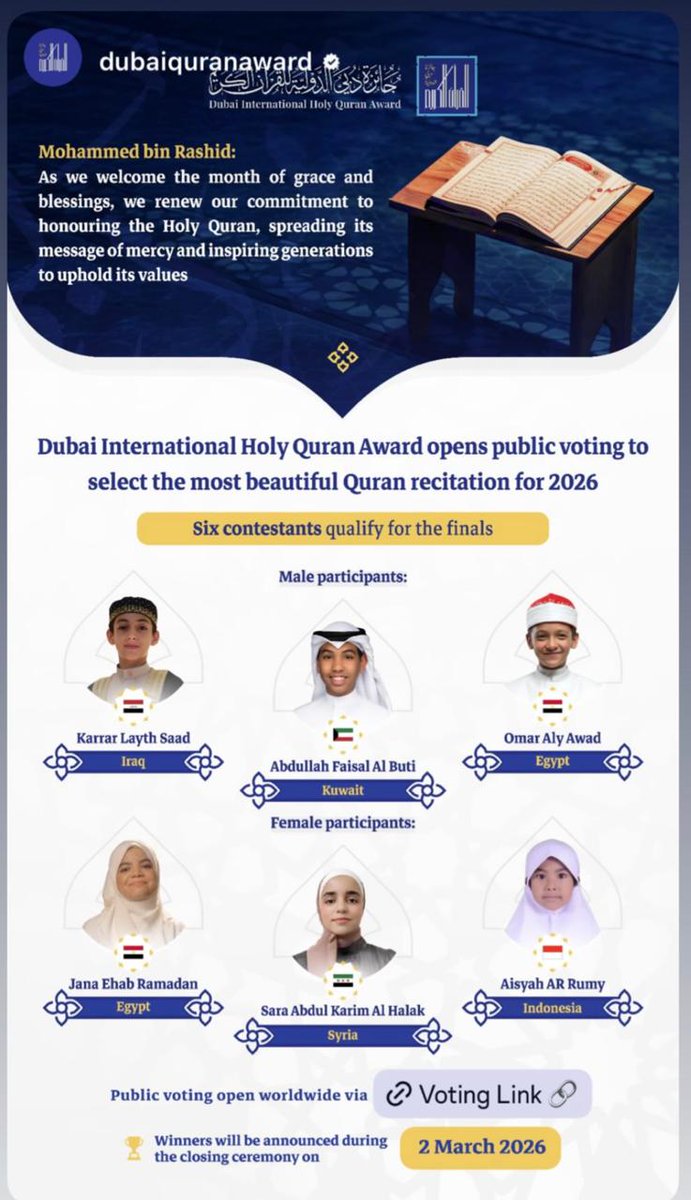 dubaiquranaward

جائزة دبي الدولية للقرآن الكريم
Dubai International Holy Quran Award

Mohammed bin Rashid:
As we welcome the month of grace and blessings, we renew our commitment to honouring the Holy Quran, spreading its message of mercy and inspiring generations to uphold its values

Dubai International Holy Quran Award opens public voting to select the most beautiful Quran recitation for 2026

Six contestants qualify for the finals

Male participants:

Karrar Layth Saad
Iraq

Abdullah Faisal Al Buti
Kuwait

Omar Aly Awad
Egypt

Female participants:

Jana Ehab Ramadan
Egypt

Sara Abdul Karim Al Halak
Syria

Aisyah AR Rumy
Indonesia

Public voting open worldwide via Voting Link

Winners will be announced during the closing ceremony on 2 March 2026